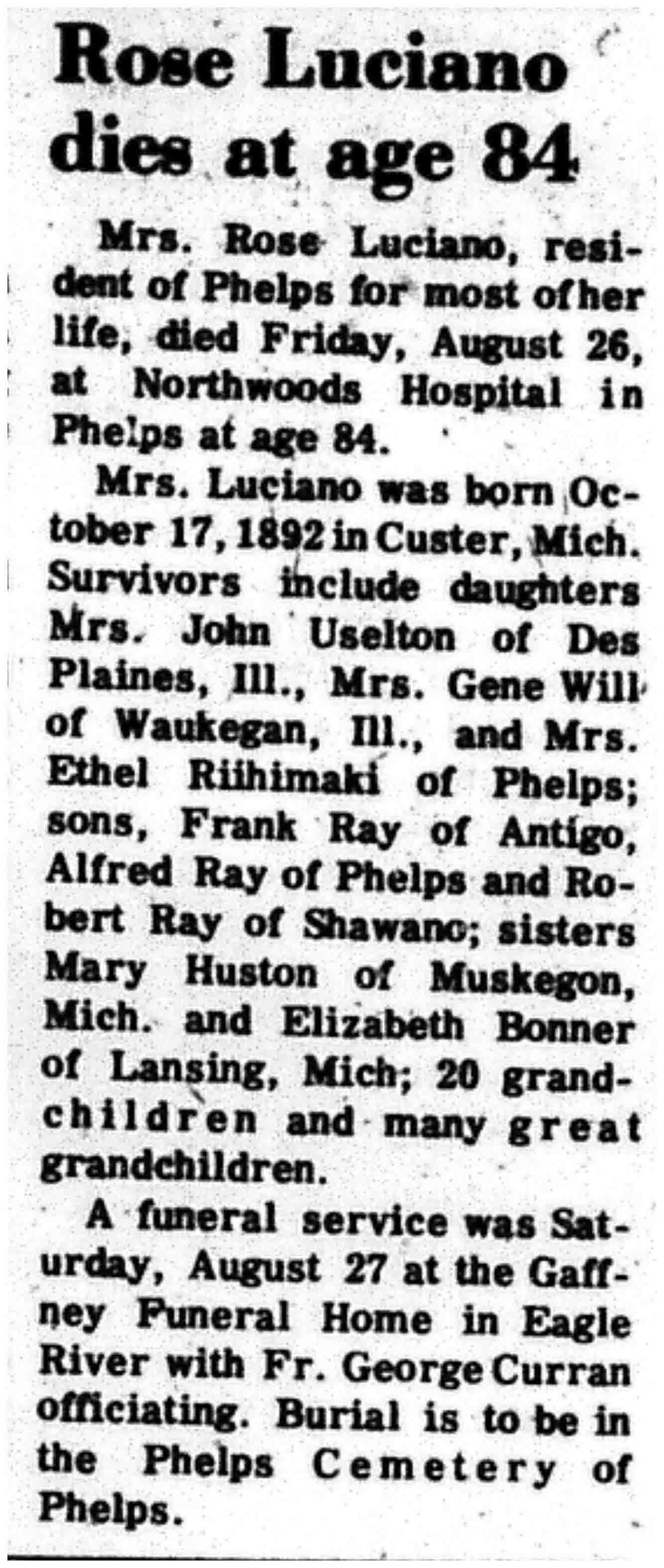 Rose Luciano dies at age 84

Mrs. Rose Luciano, resident of Phelps for most ofher life, died Friday, August 26, at Northwoods Hospital in Phelps at age 84.

Mrs. Luciano was born October 17, 1892 in Custer, Mich. Survivors include daughters Mrs. John Uselton of Des Plaines, Ill., Mrs. Gene Will of Waukegan, Ill., and Mrs. Ethel Riihimaki of Phelps; sons, Frank Ray of Antigo, Alfred Ray of Phelps and Robert Ray of Shawano; sisters Mary Huston of Muskegon, Mich. and Elizabeth Bonner of Lansing, Mich; 20 grandchildren and many great grandchildren.

A funeral service was Saturday, August 27 at the Gaffney Funeral Home in Eagle River with Fr. George Curran officiating. Burial is to be in the Phelps Cemetery of Phelps.